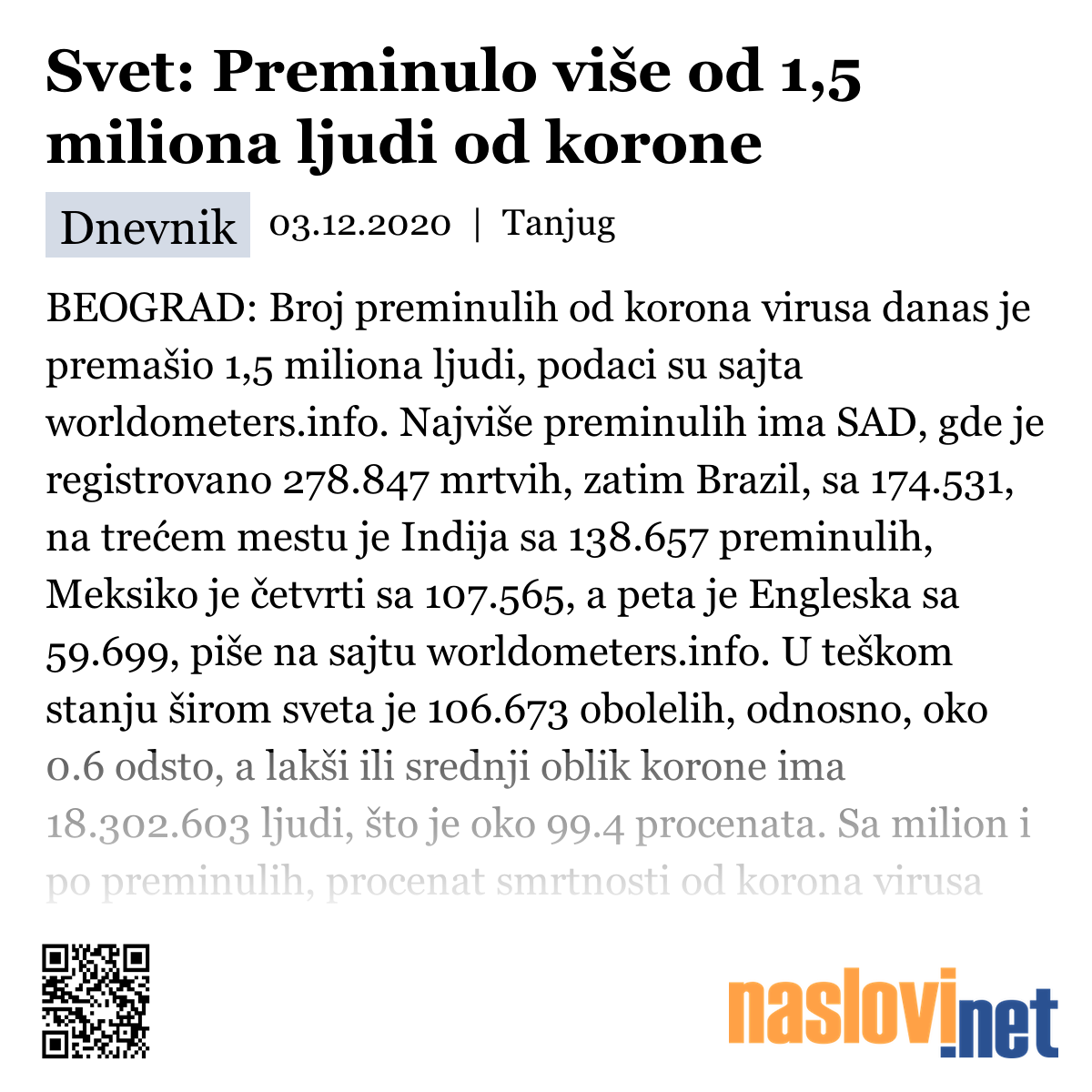 Svet: Preminulo više od 1,5 miliona ljudi od korone

Dnevnik 03.12.2020 | Tanjug

BEOGRAD: Broj preminulih od korona virusa danas je premašio 1,5 miliona ljudi, podaci su sajta worldometers.info. Najviše preminulih ima SAD, gde je registrovano 278.847 mrtvih, zatim Brazil, sa 174.531, na trećem mestu je Indija sa 138.657 preminulih, Meksiko je četvrti sa 107.565, a peta je Engleska sa 59.699, piše na sajtu worldometers.info. U teškom stanju širom sveta je 106.673 obolelih, odnosno, oko 0.6 odsto, a lakši ili srednji oblik korone ima 18.302.603 ljudi, što je oko 99.4 procenata. Sa milion i po preminulih, procenat smrtnosti od korona virusa

naslovi.net